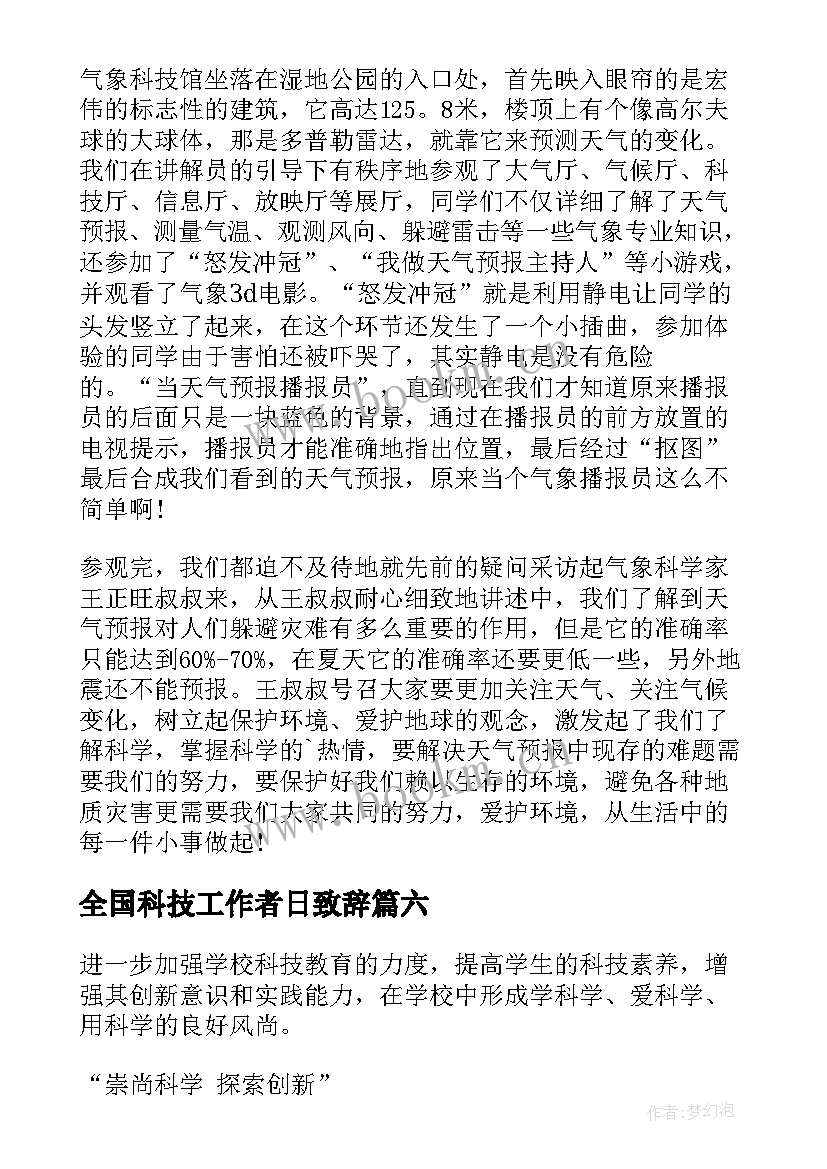 气象科技馆坐落在湿地公园的入口处，首先映入眼帘的是宏伟的标志性的建筑，它高达125。8米，楼顶上有个像高尔夫球的大球体，那是多普勒雷达，就靠它来预测天气的变化。我们在讲解员的引导下有秩序地参观了大气厅、气候厅、科技厅、信息厅、放映厅等展厅，同学们不仅详细了解了天气预报、测量气温、观测风向、躲避雷击等一些气象专业知识，还参加了“怒发冲冠”、“我做天气预报主持人”等小游戏，并观看了气象3d电影。“怒发冲冠”就是利用静电让同学的头发竖立了起来，在这个环节还发生了一个小插曲，参加体验的同学由于害怕还被吓哭了，其实静电是没有危险的。“当天气预报播报员”，直到现在我们才知道原来播报员的后面只是一块蓝色的背景，通过在播报员的前方放置的电视提示，播报员才能准确地指出位置，最后经过“抠图”最后合成我们看到的天气预报，原来当个气象播报员这么不简单啊！

参观完，我们都迫不及待地就先前的疑问采访起气象科学家王正旺叔叔来，从王叔叔耐心细致地讲述中，我们了解到天气预报对人们躲避灾难有多么重要的作用，但是它的准确率只能达到60%-70%，在夏天它的准确率还要更低一些，另外地震还不能预报。王叔叔号召大家要更加关注天气、关注气候变化，树立起保护环境、爱护地球的观念，激发起了我们了解科学，掌握科学的`热情，要解决天气预报中现存的难题需要我们的努力，要保护好我们赖以生存的环境，避免各种地质灾害更需要我们大家共同的努力，爱护环境，从生活中的每一件小事做起！

全国科技工作者日致辞篇六

进一步加强学校科技教育的力度，提高学生的科技素养，增强其创新意识和实践能力，在学校中形成学科学、爱科学、用科学的良好风尚。

“崇尚科学 探索创新”

作者:梦幻泡